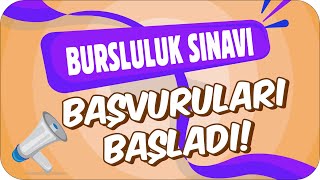 BURSLULUK SINAVI

BAŞVURULARI BAŞLADI!